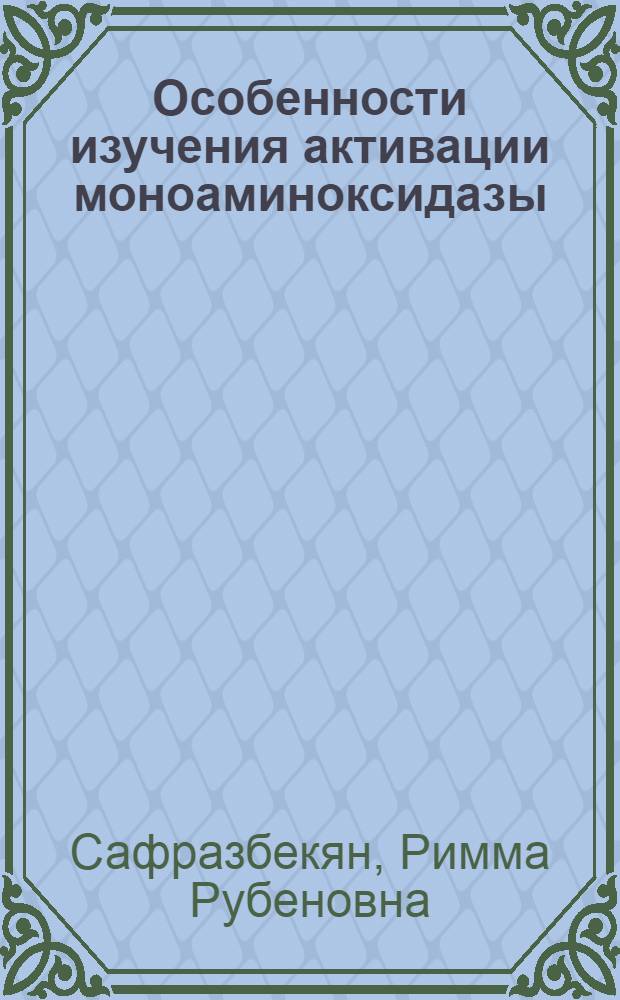 Особенности изучения активации моноаминоксидазы

Сафразбекян, Римма Рубеновна